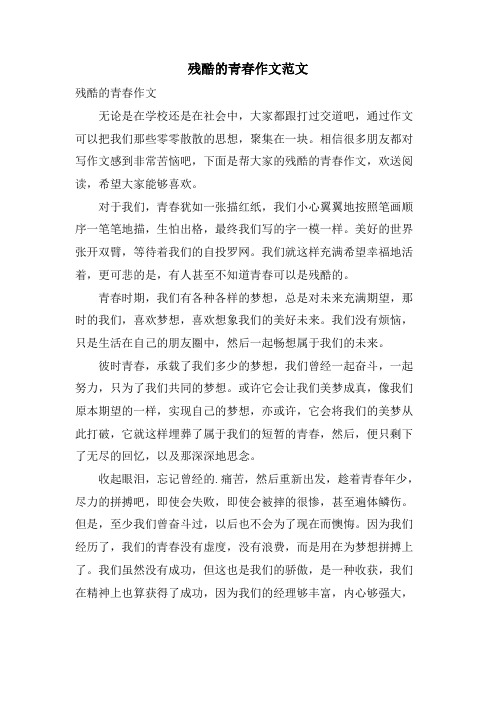 残酷的青春作文范文

残酷的青春作文

无论是在学校还是在社会中，大家都跟打过交道吧，通过作文可以把我们那些零零散散的思想，聚集在一块。相信很多朋友都对写作文感到非常苦恼吧，下面是帮大家的残酷的青春作文，欢送阅读，希望大家能够喜欢。

对于我们，青春犹如一张描红纸，我们小心翼翼地按照笔画顺序一笔笔地描，生怕出格，最终我们写的字一模一样。美好的世界张开双臂，等待着我们的自投罗网。我们就这样充满希望幸福地活着，更可悲的是，有人甚至不知道青春可以是残酷的。

青春时期，我们有各种各样的梦想，总是对未来充满期望，那时的我们，喜欢梦想，喜欢想象我们的美好未来。我们没有烦恼，只是生活在自己的朋友圈中，然后一起畅想属于我们的未来。

彼时青春，承载了我们多少的梦想，我们曾经一起奋斗，一起努力，只为了我们共同的梦想。或许它会让我们美梦成真，像我们原本期望的一样，实现自己的梦想，亦或许，它会将我们的美梦从此打破，它就这样埋葬了属于我们的短暂的青春，然后，便只剩下了无尽的回忆，以及那深深地思念。

收起眼泪，忘记曾经的.痛苦，然后重新出发，趁着青春年少，尽力的拼搏吧，即使会失败，即使会被摔的很惨，甚至遍体鳞伤。但是，至少我们曾奋斗过，以后也不会为了现在而懊悔。因为我们经历了，我们的青春没有虚度，没有浪费，而是用在为梦想拼搏上了。我们虽然没有成功，但这也是我们的骄傲，是一种收获，我们在精神上也算获得了成功，因为我们的经理够丰富，内心够强大，